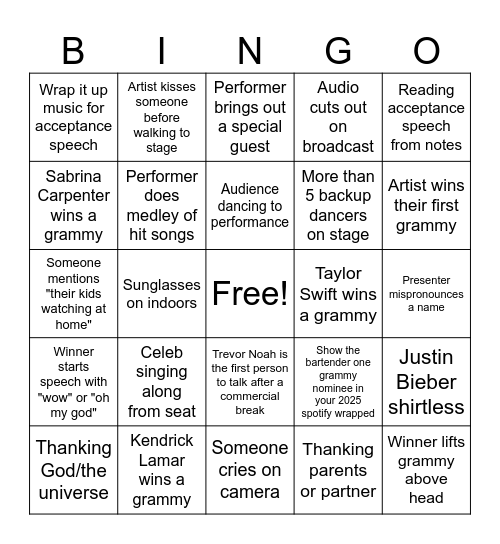 | B | I | N | G | O |
|---|---|---|---|---|
| Wrap it up music for acceptance speech | Artist kisses someone before walking to stage | Performer brings out a special guest | Audio cuts out on broadcast | Reading acceptance speech from notes |
| Sabrina Carpenter wins a grammy | Performer does medley of hit songs | Audience dancing to performance | More than 5 backup dancers on stage | Artist wins their first grammy |
| Someone mentions "their kids watching at home" | Sunglasses on indoors | Free! | Taylor Swift wins a grammy | Presenter mispronounces a name |
| Winner starts speech with "wow" or "oh my god" | Celeb singing along from seat | Trevor Noah is the first person to talk after a commercial break | Show the bartender one grammy nominee in your 2025 spotify wrapped | Justin Bieber shirtless |
| Thanking God/the universe | Kendrick Lamar wins a grammy | Someone cries on camera | Thanking parents or partner | Winner lifts grammy above head |